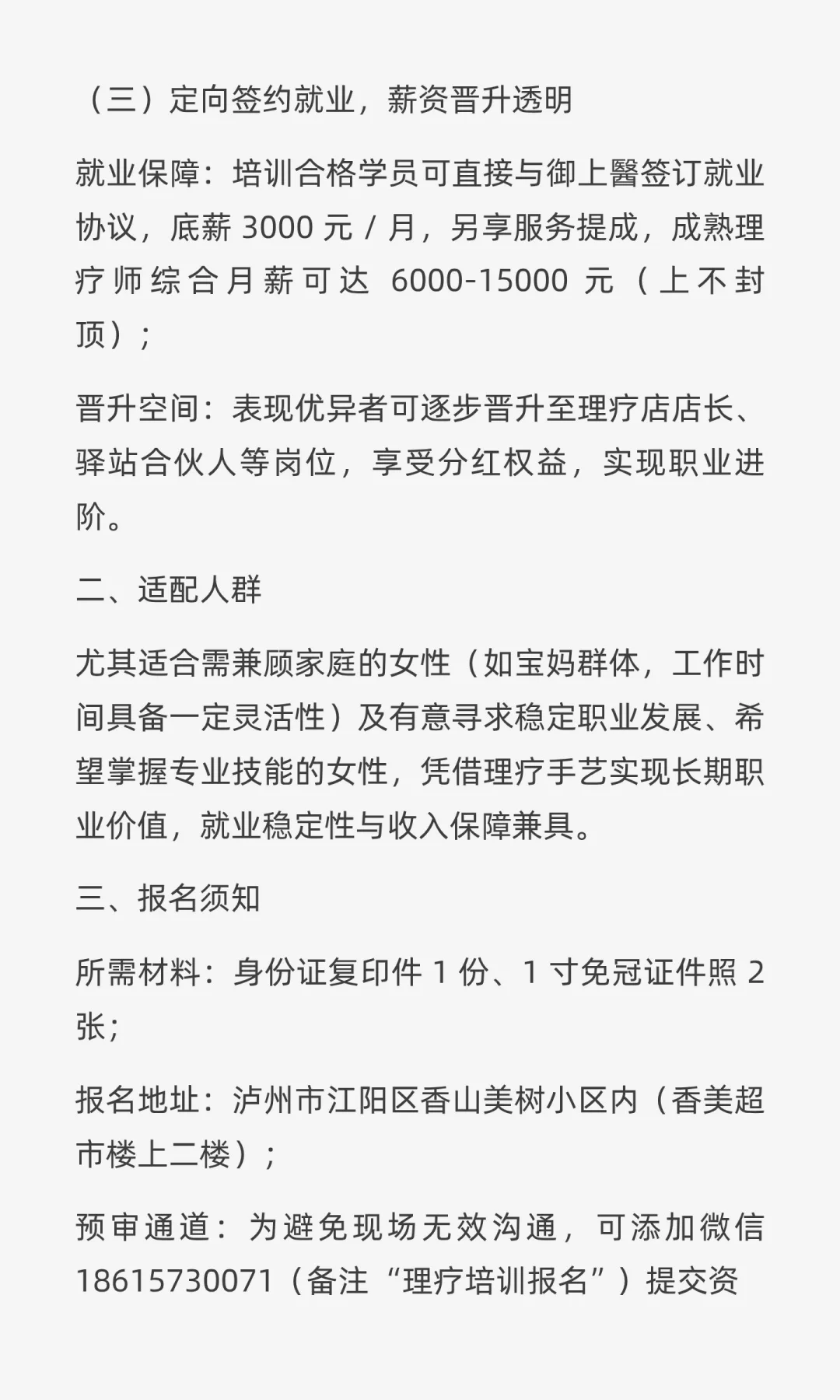 （三）定向签约就业，薪资晋升透明

就业保障：培训合格学员可直接与御上醫签订就业协议，底薪 3000 元 / 月，另享服务提成，成熟理疗师综合月薪可达 6000-15000 元（上不封顶）；

晋升空间：表现优异者可逐步晋升至理疗店店长、驿站合伙人等岗位，享受分红权益，实现职业进阶。

二、适配人群

尤其适合需兼顾家庭的女性（如宝妈群体，工作时间具备一定灵活性）及有意寻求稳定职业发展、希望掌握专业技能的女性，凭借理疗手艺实现长期职业价值，就业稳定性与收入保障兼具。

三、报名须知

所需材料：身份证复印件 1 份、1 寸免冠证件照 2 张；

报名地址：泸州市江阳区香山美树小区内（香美超市楼上二楼）；

预审通道：为避免现场无效沟通，可添加微信 18615730071（备注“理疗培训报名”）提交资